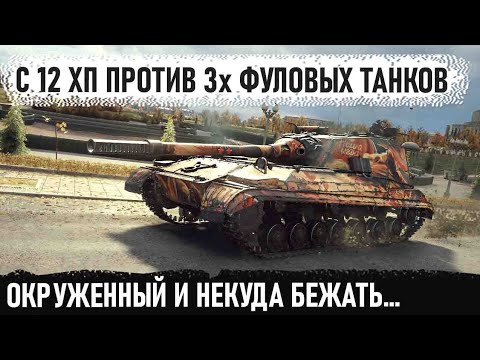 С 12 ХП ПРОТИВ 3х ФУЛОВЫХ ТАНКОВ

ОКРУЖЕННЫЙ И НЕКУДА БЕЖАТЬ...